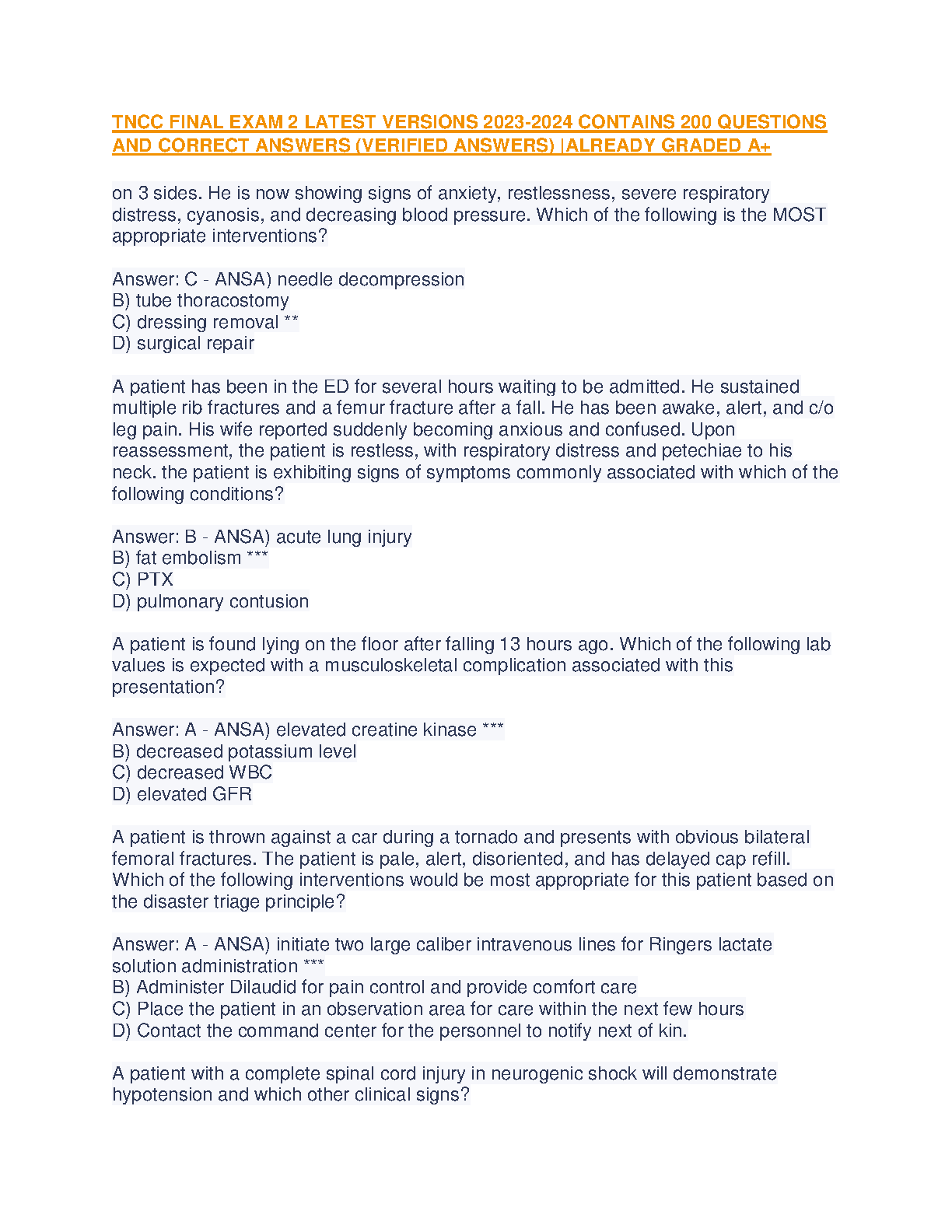 TNCC FINAL EXAM 2 LATEST VERSIONS 2023-2024 CONTAINS 200 QUESTIONS AND CORRECT ANSWERS (VERIFIED ANSWERS) |ALREADY GRADED A+

on 3 sides. He is now showing signs of anxiety, restlessness, severe respiratory distress, cyanosis, and decreasing blood pressure. Which of the following is the MOST appropriate interventions?

Answer: C - ANSA) needle decompression
B) tube thoracostomy
C) dressing removal **
D) surgical repair

A patient has been in the ED for several hours waiting to be admitted. He sustained multiple rib fractures and a femur fracture after a fall. He has been awake, alert, and c/o leg pain. His wife reported suddenly becoming anxious and confused. Upon reassessment, the patient is restless, with respiratory distress and petechiae to his neck. the patient is exhibiting signs of symptoms commonly associated with which of the following conditions?

Answer: B - ANSA) acute lung injury
B) fat embolism ***
C) PTX
D) pulmonary contusion

A patient is found lying on the floor after falling 13 hours ago. Which of the following lab values is expected with a musculoskeletal complication associated with this presentation?

Answer: A - ANSA) elevated creatine kinase ***
B) decreased potassium level
C) decreased WBC
D) elevated GFR

A patient is thrown against a car during a tornado and presents with obvious bilateral femoral fractures. The patient is pale, alert, disoriented, and has delayed cap refill. Which of the following interventions would be most appropriate for this patient based on the disaster triage principle?

Answer: A - ANSA) initiate two large caliber intravenous lines for Ringers lactate solution administration ***
B) Administer Dilaudid for pain control and provide comfort care
C) Place the patient in an observation area for care within the next few hours
D) Contact the command center for the personnel to notify next of kin.

A patient with a complete spinal cord injury in neurogenic shock will demonstrate hypotension and which other clinical signs?